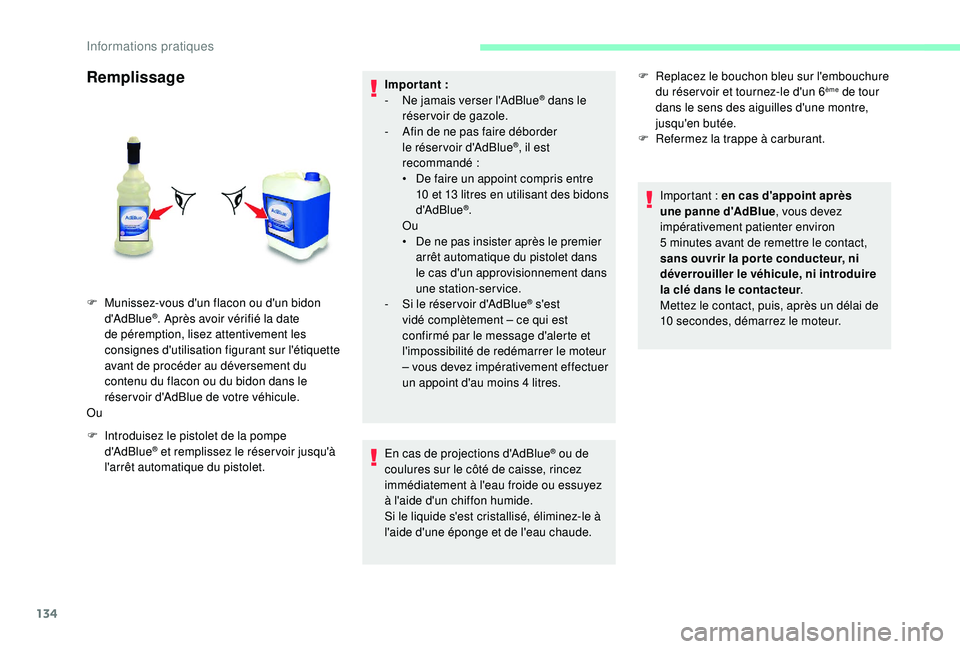 Informations pratiques

Remplissage

AdBlue

AdBlue

F Munissez-vous d'un flacon ou d'un bidon d'AdBlue®. Après avoir vérifié la date de péremption, lisez attentivement les consignes d'utilisation figurant sur l'étiquette avant de procéder au déversement du contenu du flacon ou du bidon dans le réservoir d'AdBlue de votre véhicule.
Ou

F Introduisez le pistolet de la pompe d'AdBlue® et remplissez le réservoir jusqu'à l'arrêt automatique du pistolet.

Important :
- Ne jamais verser l'AdBlue® dans le réservoir de gazole.
- Afin de ne pas faire déborder le réservoir d'AdBlue®, il est recommandé :
• De faire un appoint compris entre 10 et 13 litres en utilisant des bidons d'AdBlue®.
Ou
• De ne pas insister après le premier arrêt automatique du pistolet dans le cas d'un approvisionnement dans une station-service.
- Si le réservoir d'AdBlue® s'est vidé complètement – ce qui est confirmé par le message d'alerte et l'impossibilité de redémarrer le moteur – vous devez impérativement effectuer un appoint d'au moins 4 litres.

En cas de projections d'AdBlue® ou de coulures sur le côté de caisse, rincez immédiatement à l'eau froide ou essuyez à l'aide d'un chiffon humide.
Si le liquide s'est cristallisé, éliminez-le à l'aide d'une éponge et de l'eau chaude.

F Replacez le bouchon bleu sur l'embouchure du réservoir et tournez-le d'un 6ème de tour dans le sens des aiguilles d'une montre, jusqu'en butée.
F Refermez la trappe à carburant.

Important : en cas d'appoint après une panne d'AdBlue, vous devez impérativement patienter environ 5 minutes avant de remettre le contact, sans ouvrir la porte conducteur, ni déverrouiller le véhicule, ni introduire la clé dans le contacteur.
Mettez le contact, puis, après un délai de 10 secondes, démarrez le moteur.

134

carmanualsonline.info